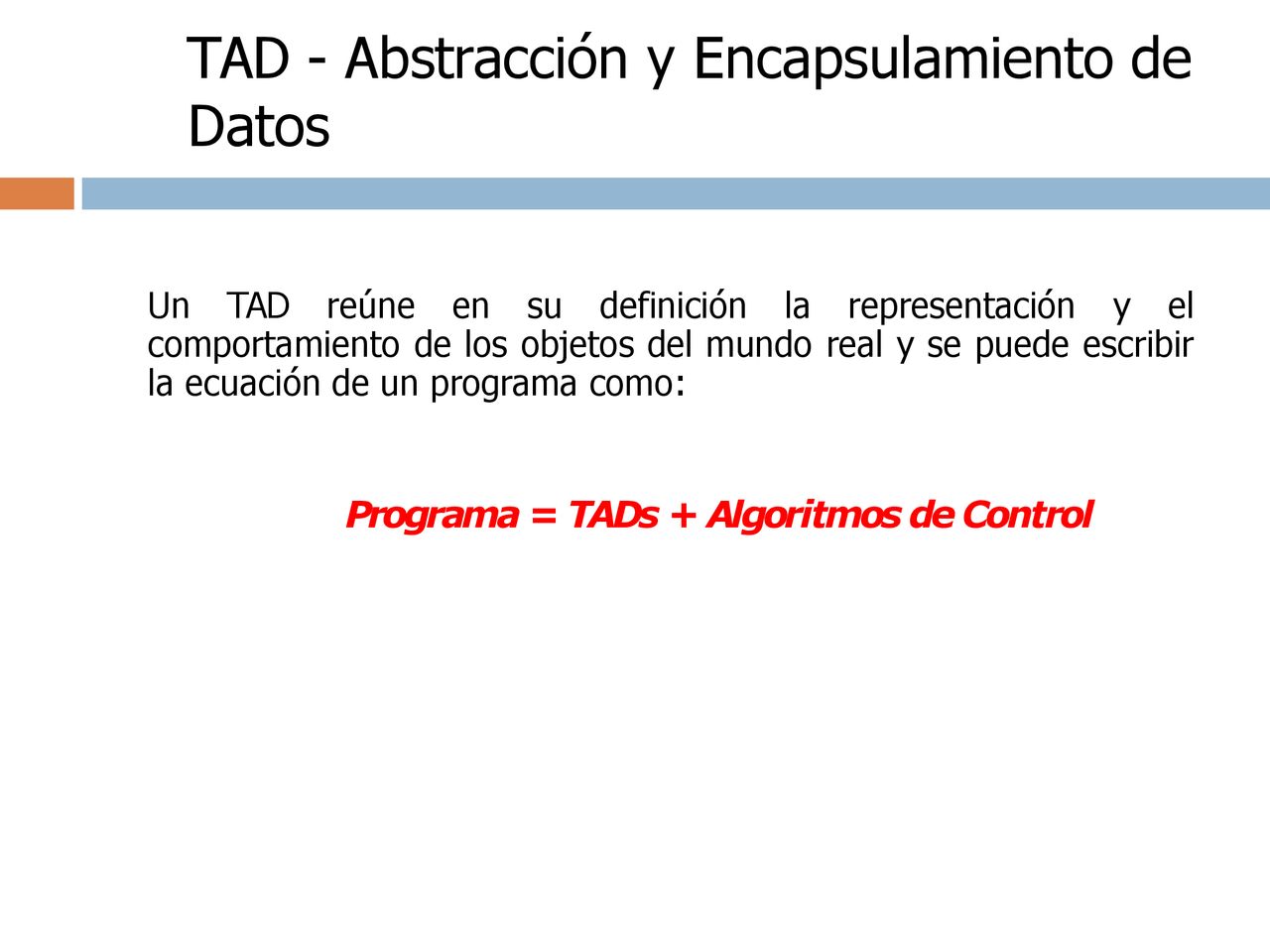 TAD - Abstracción y Encapsulamiento de Datos

Un TAD reúne en su definición la representación y el comportamiento de los objetos del mundo real y se puede escribir la ecuación de un programa como:

Programa = TADs + Algoritmos de Control